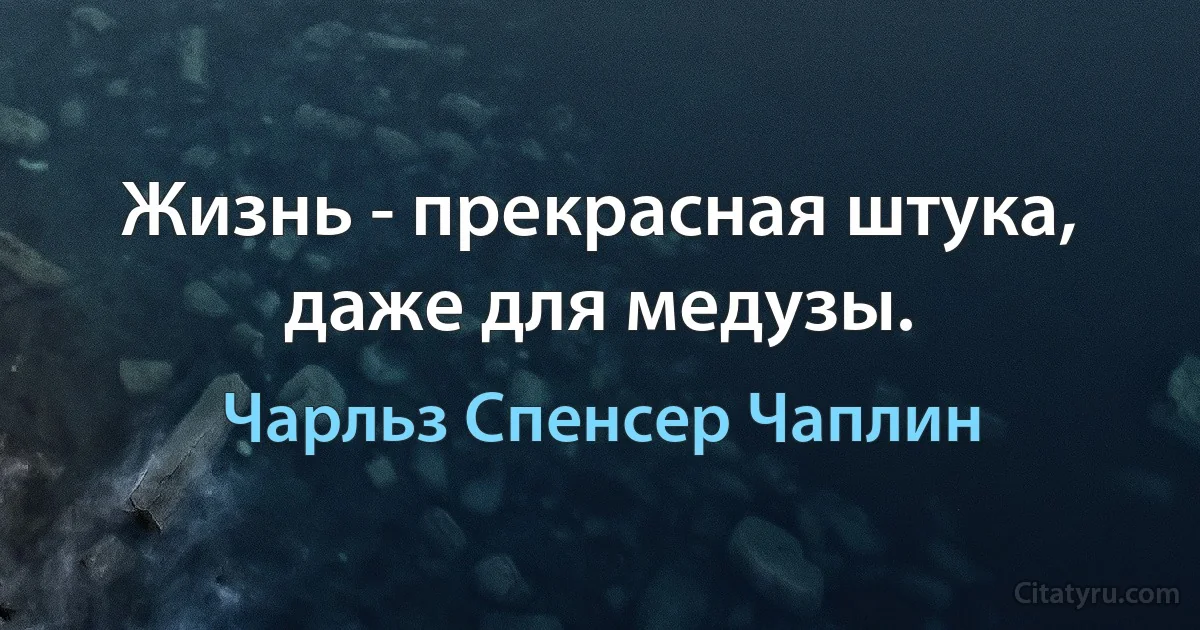 Жизнь - прекрасная штука, даже для медузы.

Чарльз Спенсер Чаплин

Citatyru.com